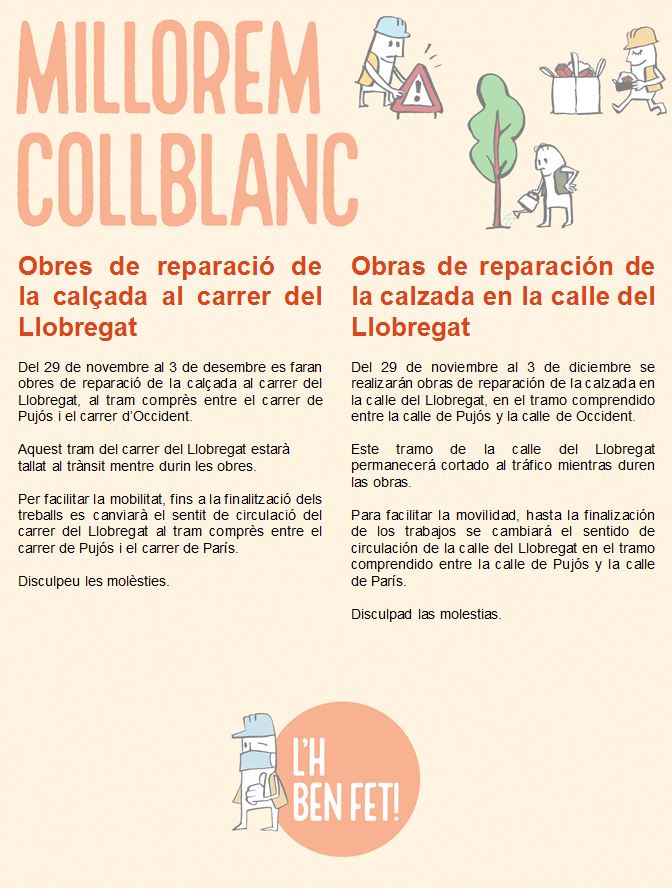 MILLOREM COLLBLANC

Obres de reparació de la calçada al carrer del Llobregat

Del 29 de novembre al 3 de desembre es faran obres de reparació de la calçada al carrer del Llobregat, al tram comprès entre el carrer de Pujós i el carrer d'Occident.

Aquest tram del carrer del Llobregat estarà tallat al trànsit mentre durin les obres.

Per facilitar la mobilitat, fins a la finalització dels treballs es canviarà el sentit de circulació del carrer del Llobregat al tram comprès entre el carrer de Pujós i el carrer de París.

Disculpeu les molèsties.

Obras de reparación de la calzada en la calle del Llobregat

Del 29 de noviembre al 3 de diciembre se realizarán obras de reparación de la calzada en la calle del Llobregat, en el tramo comprendido entre la calle de Pujós y la calle de Occident.

Este tramo de la calle del Llobregat permanecerá cortado al tráfico mientras duren las obras.

Para facilitar la movilidad, hasta la finalización de los trabajos se cambiará el sentido de circulación de la calle del Llobregat en el tramo comprendido entre la calle de Pujós y la calle de París.

Disculpad las molestias.

L'H BEN FET!